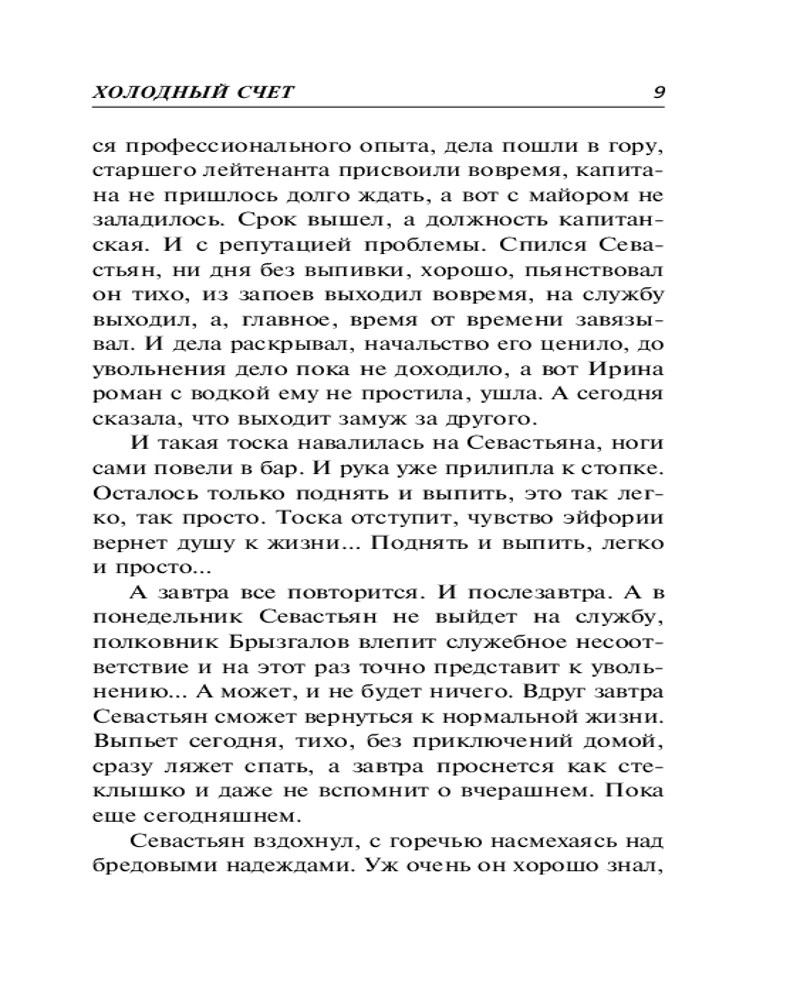 ХОЛОДНЫЙ СЧЕТ 9

ся профессионального опыта, дела пошли в гору, старшего лейтенанта присвоили вовремя, капитана не пришлось долго ждать, а вот с майором не заладилось. Срок вышел, а должность капитанская. И с репутацией проблемы. Спился Севастьян, ни дня без выпивки, хорошо, пьянствовал он тихо, из запоев выходил вовремя, на службу выходил, а, главное, время от времени завязывал. И дела раскрывал, начальство его ценило, до увольнения дело пока не доходило, а вот Ирина роман с водкой ему не простила, ушла. А сегодня сказала, что выходит замуж за другого.

И такая тоска навалилась на Севастьяна, ноги сами повели в бар. И рука уже прилипла к стопке. Осталось только поднять и выпить, это так легко, так просто. Тоска отступит, чувство эйфории вернет душу к жизни... Поднять и выпить, легко и просто...

А завтра все повторится. И послезавтра. А в понедельник Севастьян не выйдет на службу, полковник Брызгалов влепит служебное несоответствие и на этот раз точно представит к увольнению... А может, и не будет ничего. Вдруг завтра Севастьян сможет вернуться к нормальной жизни. Выпьет сегодня, тихо, без приключений домой, сразу ляжет спать, а завтра проснется как стеклышко и даже не вспомнит о вчерашнем. Пока еще сегодняшнем.

Севастьян вздохнул, с горечью насмехаясь над бредовыми надеждами. Уж очень он хорошо знал,